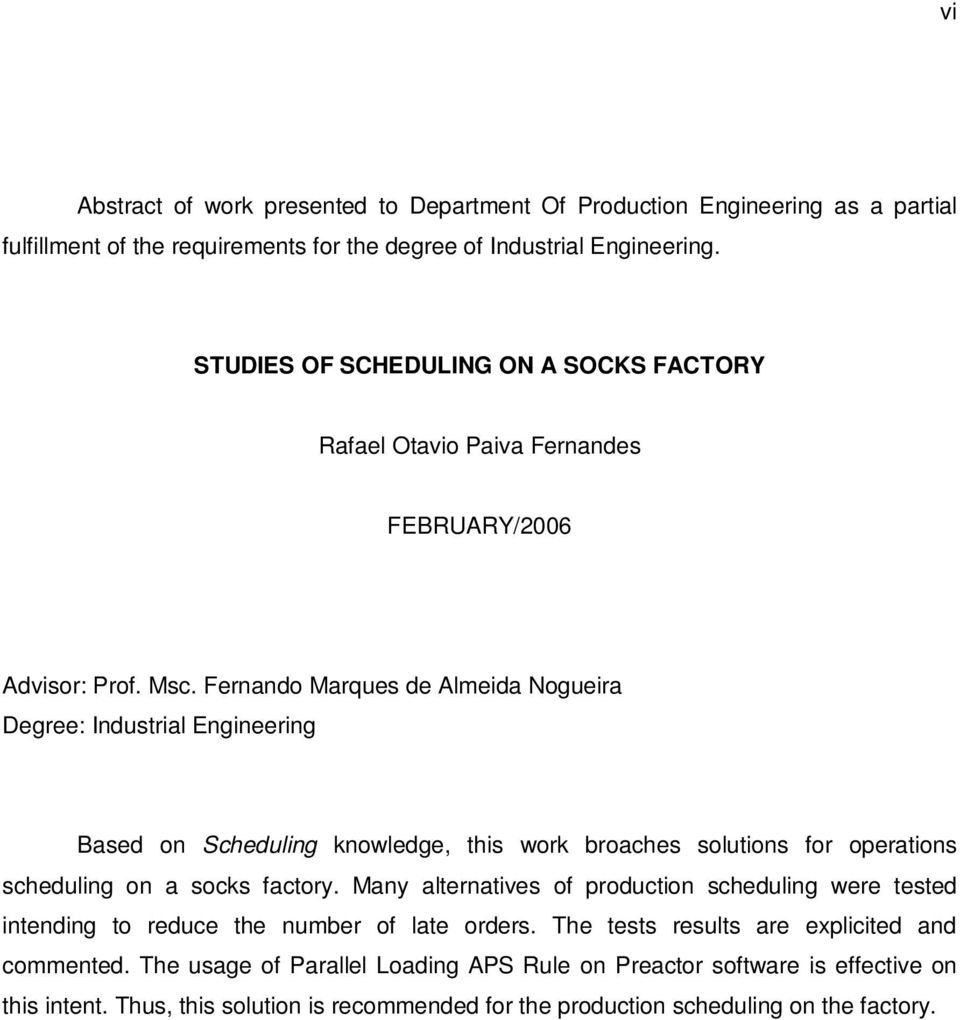 vi

Abstract of work presented to Department Of Production Engineering as a partial fulfillment of the requirements for the degree of Industrial Engineering.

STUDIES OF SCHEDULING ON A SOCKS FACTORY

Rafael Otavio Paiva Fernandes

FEBRUARY/2006

Advisor: Prof. Msc. Fernando Marques de Almeida Nogueira
Degree: Industrial Engineering

Based on Scheduling knowledge, this work broaches solutions for operations scheduling on a socks factory. Many alternatives of production scheduling were tested intending to reduce the number of late orders. The tests results are explicited and commented. The usage of Parallel Loading APS Rule on Preactor software is effective on this intent. Thus, this solution is recommended for the production scheduling on the factory.